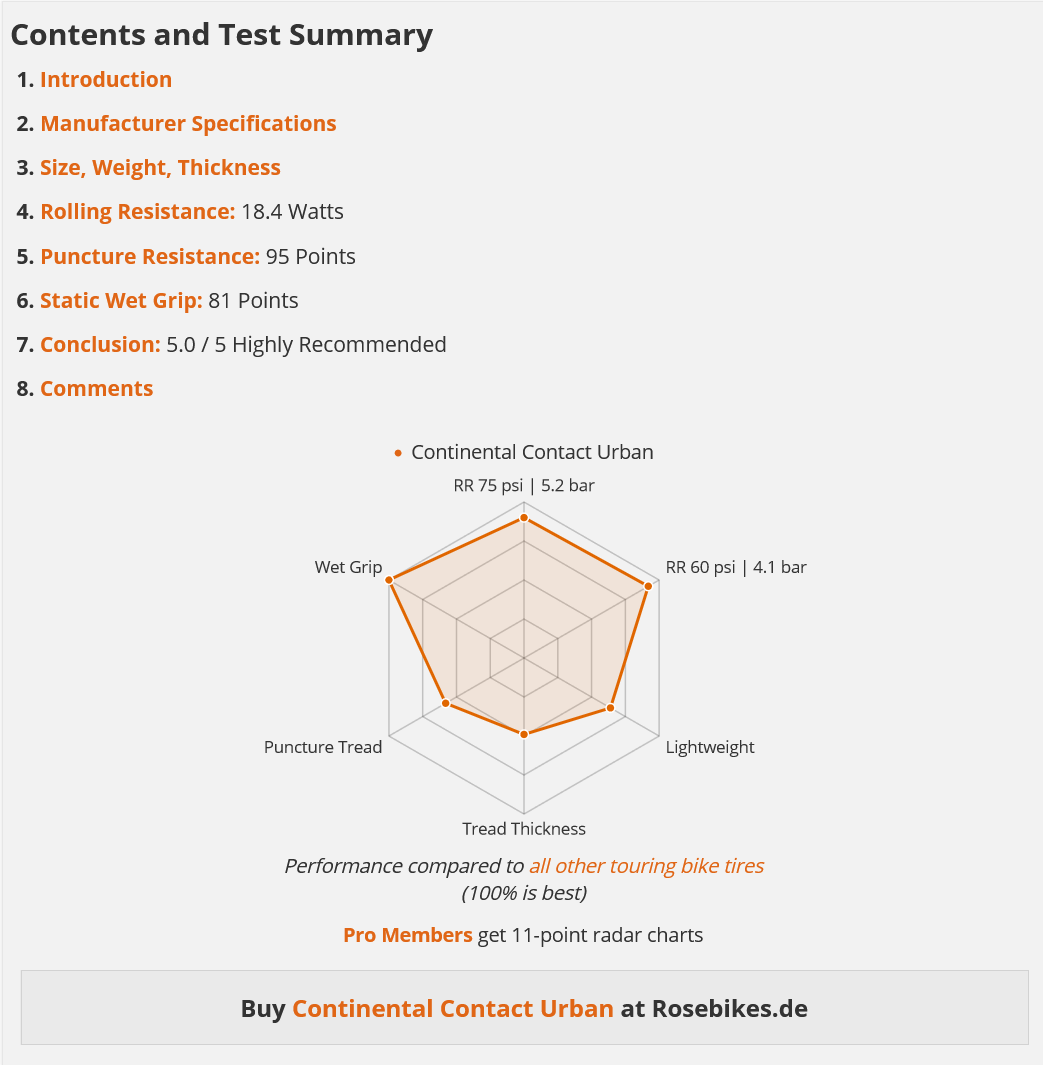 Contents and Test Summary

1. Introduction

2. Manufacturer Specifications

3. Size, Weight, Thickness

4. Rolling Resistance: 18.4 Watts

5. Puncture Resistance: 95 Points

6. Static Wet Grip: 81 Points

7. Conclusion: 5.0 / 5 Highly Recommended

8. Comments

Continental Contact Urban

RR 75 psi | 5.2 bar

RR 60 psi | 4.1 bar

Lightweight

Tread Thickness

Puncture Tread

Wet Grip

Performance compared to all other touring bike tires
(100% is best)

Pro Members get 11-point radar charts

Buy Continental Contact Urban at Rosebikes.de